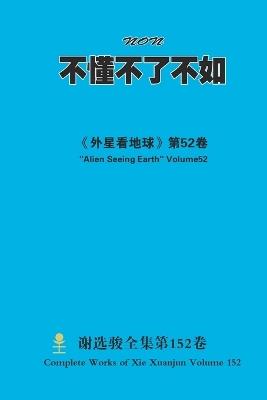 NON

不懂不了不如

《外星看地球》第52卷
"Alien Seeing Earth" Volume52

谢选骏全集第152卷
Complete Works of Xie Xuanjun Volume 152